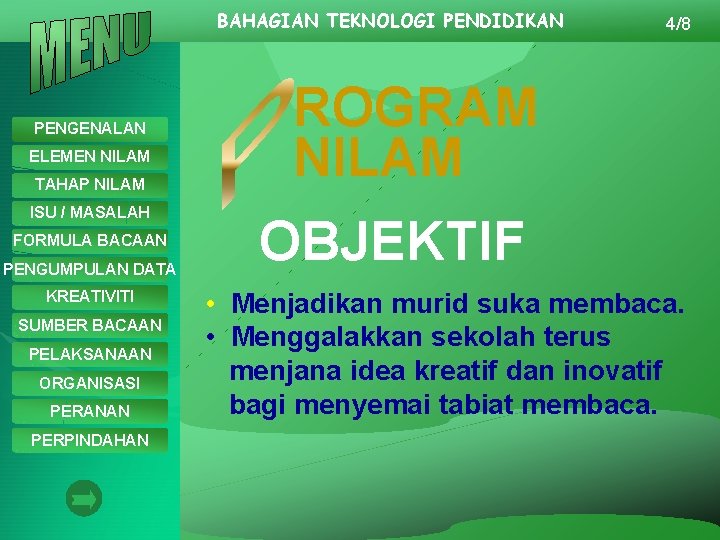 MENU

BAHAGIAN TEKNOLOGI PENDIDIKAN

4/8

PENGENALAN
ELEMEN NILAM
TAHAP NILAM
ISU / MASALAH
FORMULA BACAAN
PENGUMPULAN DATA
KREATIVITI
SUMBER BACAAN
PELAKSANAAN
ORGANISASI
PERANAN
PERPINDAHAN

PROGRAM NILAM

OBJEKTIF

• Menjadikan murid suka membaca.
• Menggalakkan sekolah terus menjana idea kreatif dan inovatif bagi menyemai tabiat membaca.